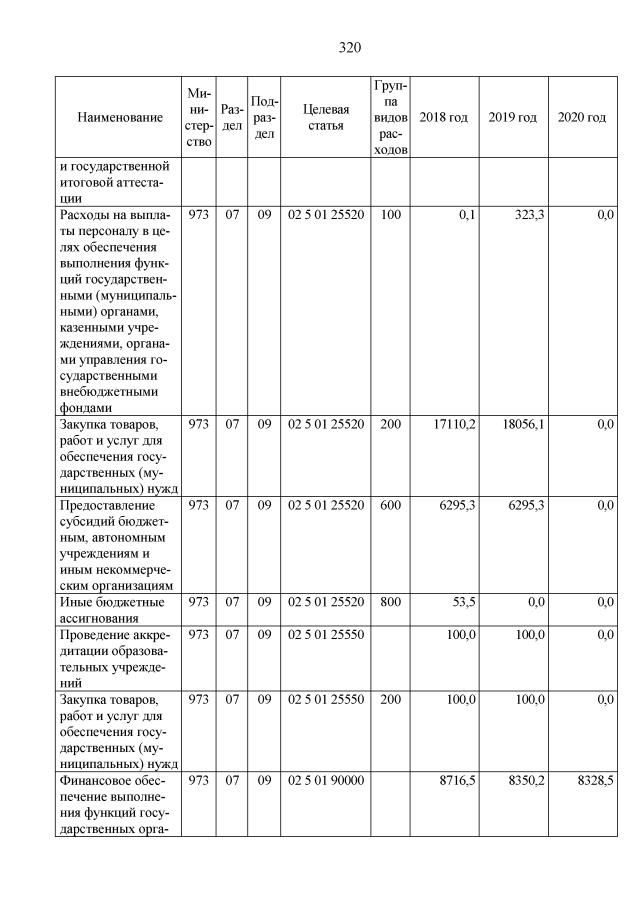 320

| Наименование | Министерство | Раздел | Подраздел | Целевая статья | Группа видов расходов | 2018 год | 2019 год | 2020 год |
|---|---|---|---|---|---|---|---|---|
| и государственной итоговой аттестации | | | | | | | | |
| Расходы на выплаты персоналу в целях обеспечения выполнения функций государственными (муниципальными) органами, казенными учреждениями, органами управления государственными внебюджетными фондами | 973 | 07 | 09 | 02 5 01 25520 | 100 | 0,1 | 323,3 | 0,0 |
| Закупка товаров, работ и услуг для обеспечения государственных (муниципальных) нужд | 973 | 07 | 09 | 02 5 01 25520 | 200 | 17110,2 | 18056,1 | 0,0 |
| Предоставление субсидий бюджетным, автономным учреждениям и иным некоммерческим организациям | 973 | 07 | 09 | 02 5 01 25520 | 600 | 6295,3 | 6295,3 | 0,0 |
| Иные бюджетные ассигнования | 973 | 07 | 09 | 02 5 01 25520 | 800 | 53,5 | 0,0 | 0,0 |
| Проведение аккредитации образовательных учреждений | 973 | 07 | 09 | 02 5 01 25550 | | 100,0 | 100,0 | 0,0 |
| Закупка товаров, работ и услуг для обеспечения государственных (муниципальных) нужд | 973 | 07 | 09 | 02 5 01 25550 | 200 | 100,0 | 100,0 | 0,0 |
| Финансовое обеспечение выполнения функций государственных орга- | 973 | 07 | 09 | 02 5 01 90000 | | 8716,5 | 8350,2 | 8328,5 |